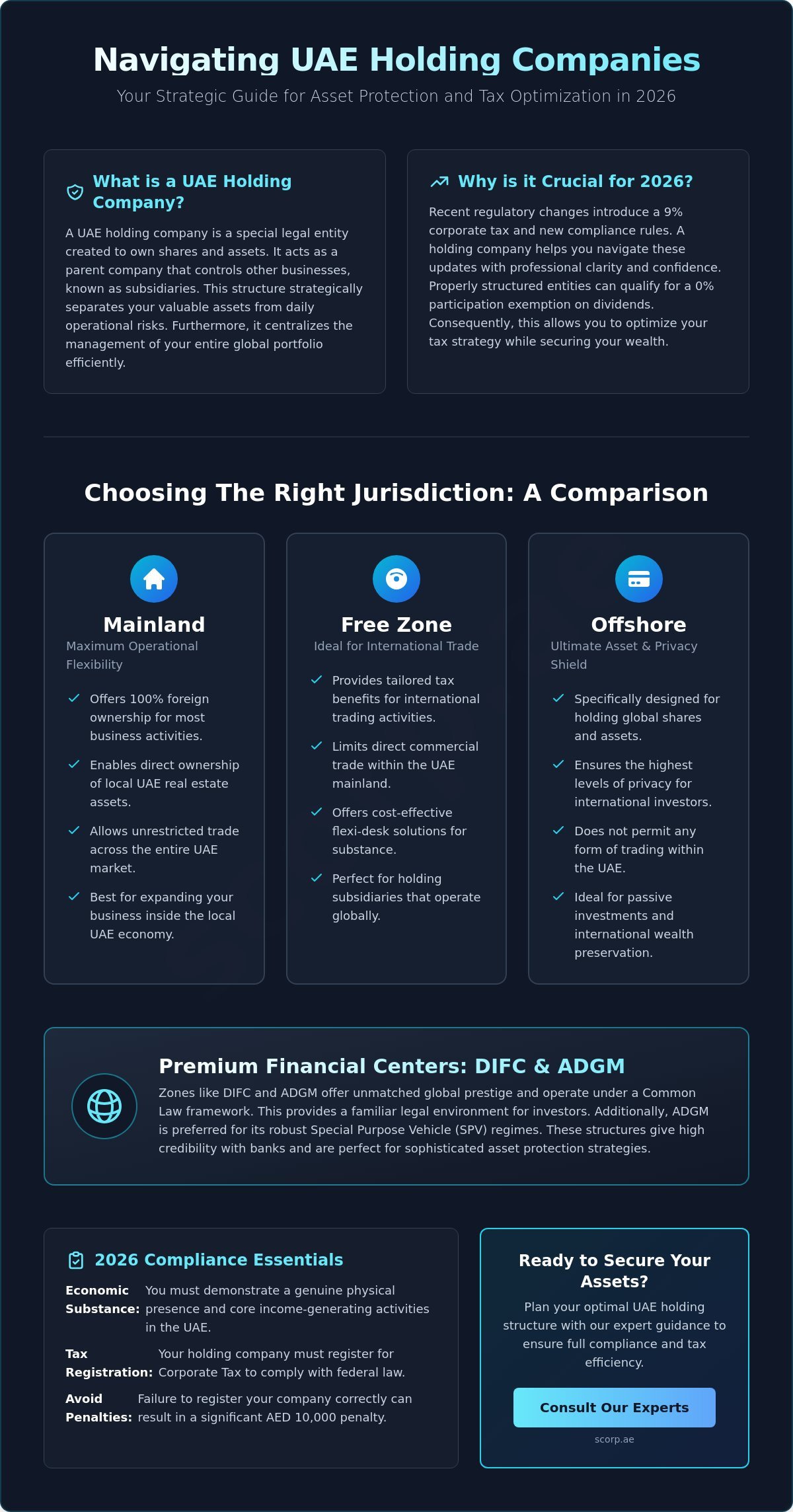 Navigating UAE Holding Companies
Your Strategic Guide for Asset Protection and Tax Optimization in 2026

What is a UAE Holding Company?

A UAE holding company is a special legal entity created to own shares and assets. It acts as a parent company that controls other businesses, known as subsidiaries. This structure strategically separates your valuable assets from daily operational risks. Furthermore, it centralizes the management of your entire global portfolio efficiently.

Why is it Crucial for 2026?

Recent regulatory changes introduce a 9% corporate tax and new compliance rules. A holding company helps you navigate these updates with professional clarity and confidence. Properly structured entities can qualify for a 0% participation exemption on dividends. Consequently, this allows you to optimize your tax strategy while securing your wealth.

Choosing The Right Jurisdiction: A Comparison

Mainland
Maximum Operational Flexibility
Offers 100% foreign ownership for most business activities.
Enables direct ownership of local UAE real estate assets.
Allows unrestricted trade across the entire UAE market.
Best for expanding your business inside the local UAE economy.

Free Zone
Ideal for International Trade
Provides tailored tax benefits for international trading activities.
Limits direct commercial trade within the UAE mainland.
Offers cost-effective flexi-desk solutions for substance.
Perfect for holding subsidiaries that operate globally.

Offshore
Ultimate Asset & Privacy Shield
Specifically designed for holding global shares and assets.
Ensures the highest levels of privacy for international investors.
Does not permit any form of trading within the UAE.
Ideal for passive investments and international wealth preservation.

Premium Financial Centers: DIFC & ADGM
Zones like DIFC and ADGM offer unmatched global prestige and operate under a Common Law framework. This provides a familiar legal environment for investors. Additionally, ADGM is preferred for its robust Special Purpose Vehicle (SPV) regimes. These structures give high credibility with banks and are perfect for sophisticated asset protection strategies.

2026 Compliance Essentials
Economic Substance: You must demonstrate a genuine physical presence and core income-generating activities in the UAE.
Tax Registration: Your holding company must register for Corporate Tax to comply with federal law.
Avoid Penalties: Failure to register your company correctly can result in a significant AED 10,000 penalty.

Ready to Secure Your Assets?
Plan your optimal UAE holding structure with our expert guidance to ensure full compliance and tax efficiency.
Consult Our Experts
scorp.ae